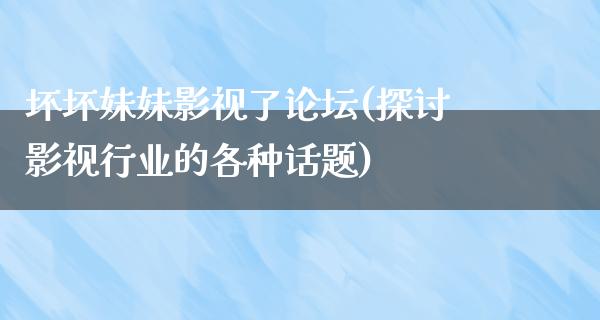 坏坏妹妹影视了论坛(探讨影视行业的各种话题)